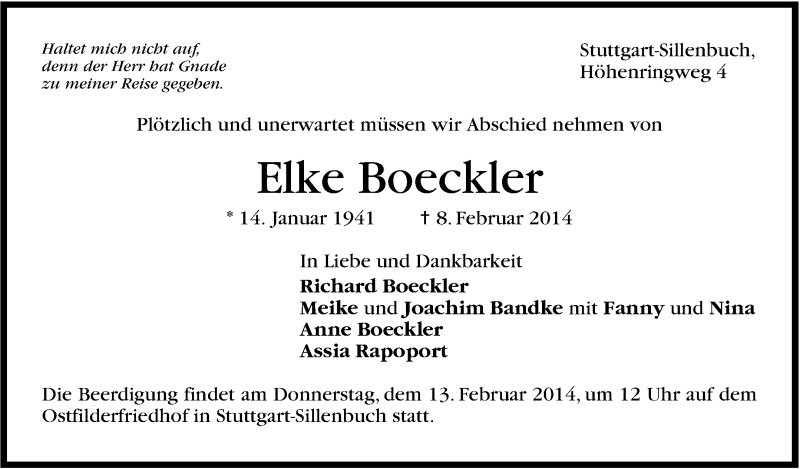 Haltet mich nicht auf,
denn der Herr hat Gnade
zu meiner Reise gegeben.

Stuttgart-Sillenbuch,
Höhenringweg 4

Plötzlich und unerwartet müssen wir Abschied nehmen von

Elke Boeckler

* 14. Januar 1941 † 8. Februar 2014

In Liebe und Dankbarkeit
Richard Boeckler
Meike und Joachim Bandke mit Fanny und Nina
Anne Boeckler
Assia Rapoport

Die Beerdigung findet am Donnerstag, dem 13. Februar 2014, um 12 Uhr auf dem Ostfilderfriedhof in Stuttgart-Sillenbuch statt.